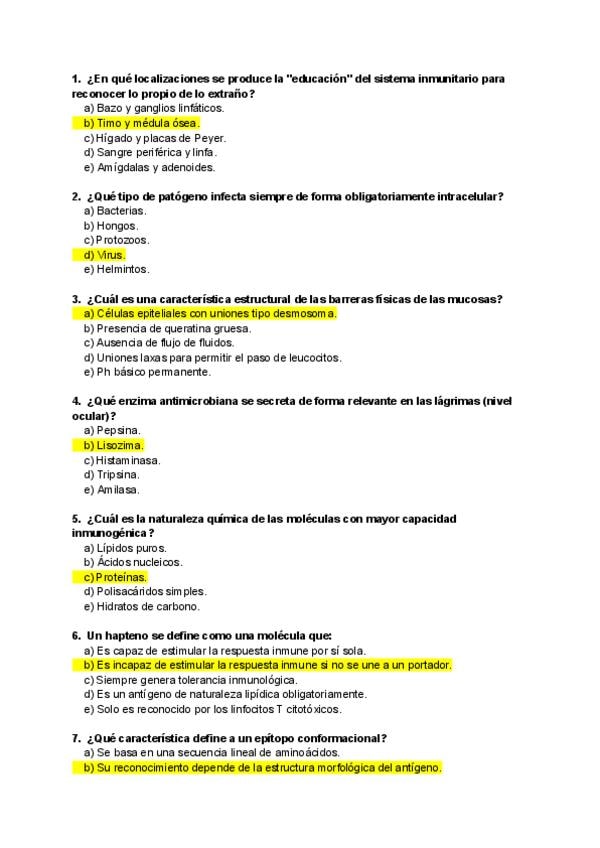 1. ¿En qué localizaciones se produce la "educación" del sistema inmunitario para reconocer lo propio de lo extraño?
a) Bazo y ganglios linfáticos.
b) Timo y médula ósea.
c) Hígado y placas de Peyer.
d) Sangre periférica y linfa.
e) Amígdalas y adenoides.

2. ¿Qué tipo de patógeno infecta siempre de forma obligatoriamente intracelular?
a) Bacterias.
b) Hongos.
c) Protozoos.
d) Virus.
e) Helmintos.

3. ¿Cuál es una característica estructural de las barreras físicas de las mucosas?
a) Células epiteliales con uniones tipo desmosoma.
b) Presencia de queratina gruesa.
c) Ausencia de flujo de fluidos.
d) Uniones laxas para permitir el paso de leucocitos.
e) Ph básico permanente.

4. ¿Qué enzima antimicrobiana se secreta de forma relevante en las lágrimas (nivel ocular)?
a) Pepsina.
b) Lisozima.
c) Histaminasa.
d) Tripsina.
e) Amilasa.

5. ¿Cuál es la naturaleza química de las moléculas con mayor capacidad inmunogénica?
a) Lípidos puros.
b) Ácidos nucleicos.
c) Proteínas.
d) Polisacáridos simples.
e) Hidratos de carbono.

6. Un hapteno se define como una molécula que:
a) Es capaz de estimular la respuesta inmune por sí sola.
b) Es incapaz de estimular la respuesta inmune si no se une a un portador.
c) Siempre genera tolerancia inmunológica.
d) Es un antígeno de naturaleza lipídica obligatoriamente.
e) Solo es reconocido por los linfocitos T citotóxicos.

7. ¿Qué característica define a un epítopo conformacional?
a) Se basa en una secuencia lineal de aminoácidos.
b) Su reconocimiento depende de la estructura morfológica del antígeno.